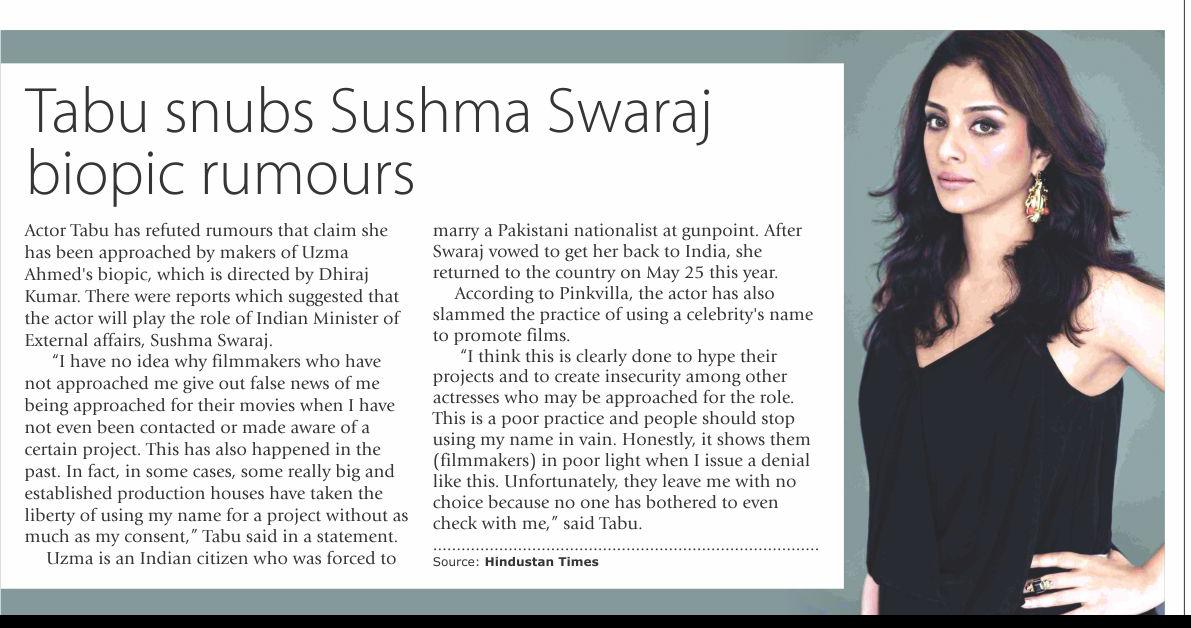 Tabu snubs Sushma Swaraj biopic rumours

Actor Tabu has refuted rumours that claim she has been approached by makers of Uzma Ahmed's biopic, which is directed by Dhiraj Kumar. There were reports which suggested that the actor will play the role of Indian Minister of External affairs, Sushma Swaraj.

"I have no idea why filmmakers who have not approached me give out false news of me being approached for their movies when I have not even been contacted or made aware of a certain project. This has also happened in the past. In fact, in some cases, some really big and established production houses have taken the liberty of using my name for a project without as much as my consent," Tabu said in a statement.

Uzma is an Indian citizen who was forced to marry a Pakistani nationalist at gunpoint. After Swaraj vowed to get her back to India, she returned to the country on May 25 this year.

According to Pinkvilla, the actor has also slammed the practice of using a celebrity's name to promote films.

"I think this is clearly done to hype their projects and to create insecurity among other actresses who may be approached for the role. This is a poor practice and people should stop using my name in vain. Honestly, it shows them (filmmakers) in poor light when I issue a denial like this. Unfortunately, they leave me with no choice because no one has bothered to even check with me," said Tabu.

Source: Hindustan Times